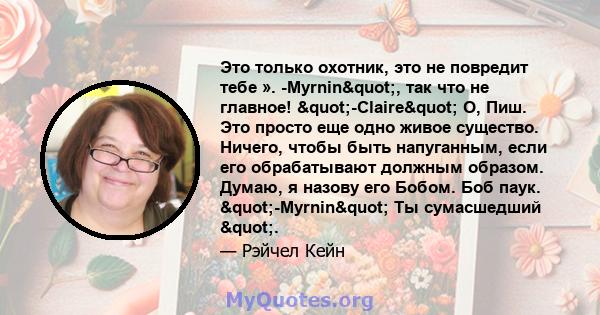 Это только охотник, это не повредит тебе ». -Myrnin&quot;, так что не главное! &quot;-Claire&quot; О, Пиш. Это просто еще одно живое существо. Ничего, чтобы быть напуганным, если его обрабатывают должным образом. Думаю, я назову его Бобом. Боб паук. &quot;-Myrnin&quot; Ты сумасшедший &quot;.

— Рэйчел Кейн

MyQuotes.org